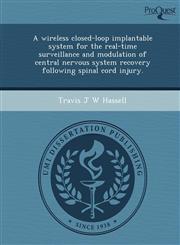 ProQuest

A wireless closed-loop implantable system for the real-time surveillance and modulation of central nervous system recovery following spinal cord injury.

Travis J W Hassell

UMI DISSERTATION PUBLISHING

SINCE 1938